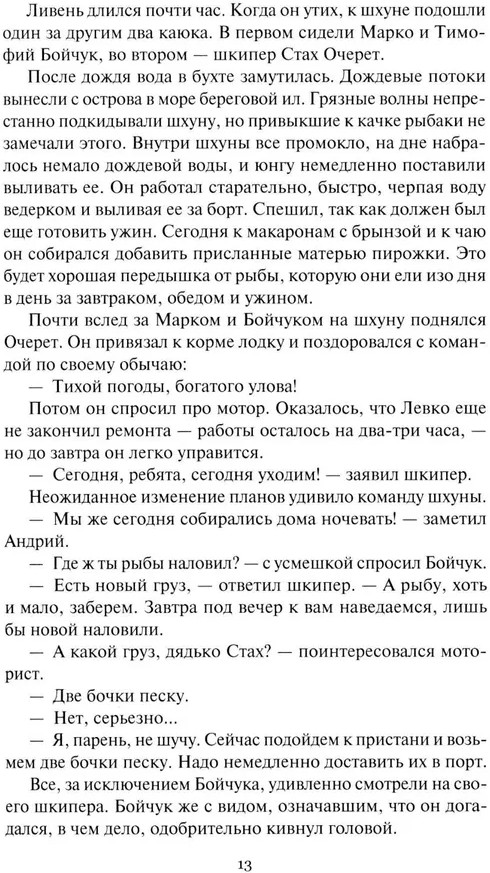 Ливень длился почти час. Когда он утих, к шхуне подошли один за другим два каюка. В первом сидели Марко и Тимофий Бойчук, во втором — шкипер Стах Очерет.

После дождя вода в бухте замутилась. Дождевые потоки вынесли с острова в море береговой ил. Грязные волны непрестанно подкидывали шхуну, но привыкшие к качке рыбаки не замечали этого. Внутри шхуны все промокло, на дне набралось немало дождевой воды, и юнгу немедленно поставили выливать ее. Он работал старательно, быстро, черпая воду ведерком и выливая ее за борт. Спешил, так как должен был еще готовить ужин. Сегодня к макаронам с брынзой и к чаю он собирался добавить присланные матерью пирожки. Это будет хорошая передышка от рыбы, которую они ели изо дня в день за завтраком, обедом и ужином.

Почти вслед за Марком и Бойчуком на шхуну поднялся Очерет. Он привязал к корме лодку и поздоровался с командой по своему обычаю:

— Тихой погоды, богатого улова!

Потом он спросил про мотор. Оказалось, что Левко еще не закончил ремонта — работы осталось на два-три часа, — но до завтра он легко управится.

— Сегодня, ребята, сегодня уходим! — заявил шкипер.

Неожиданное изменение планов удивило команду шхуны.

— Мы же сегодня собирались дома ночевать! — заметил Андрий.

— Где ж ты рыбы наловил? — с усмешкой спросил Бойчук.

— Есть новый груз, — ответил шкипер. — А рыбу, хоть и мало, заберем. Завтра под вечер к вам наведаемся, лишь бы новой наловили.

— А какой груз, дядько Стах? — поинтересовался моторист.

— Две бочки песку.

— Нет, серьезно...

— Я, парень, не шучу. Сейчас подойдем к пристани и возьмем две бочки песку. Надо немедленно доставить их в порт.

Все, за исключением Бойчука, удивленно смотрели на своего шкипера. Бойчук же с видом, означавшим, что он догадался, в чем дело, одобрительно кивнул головой.

13